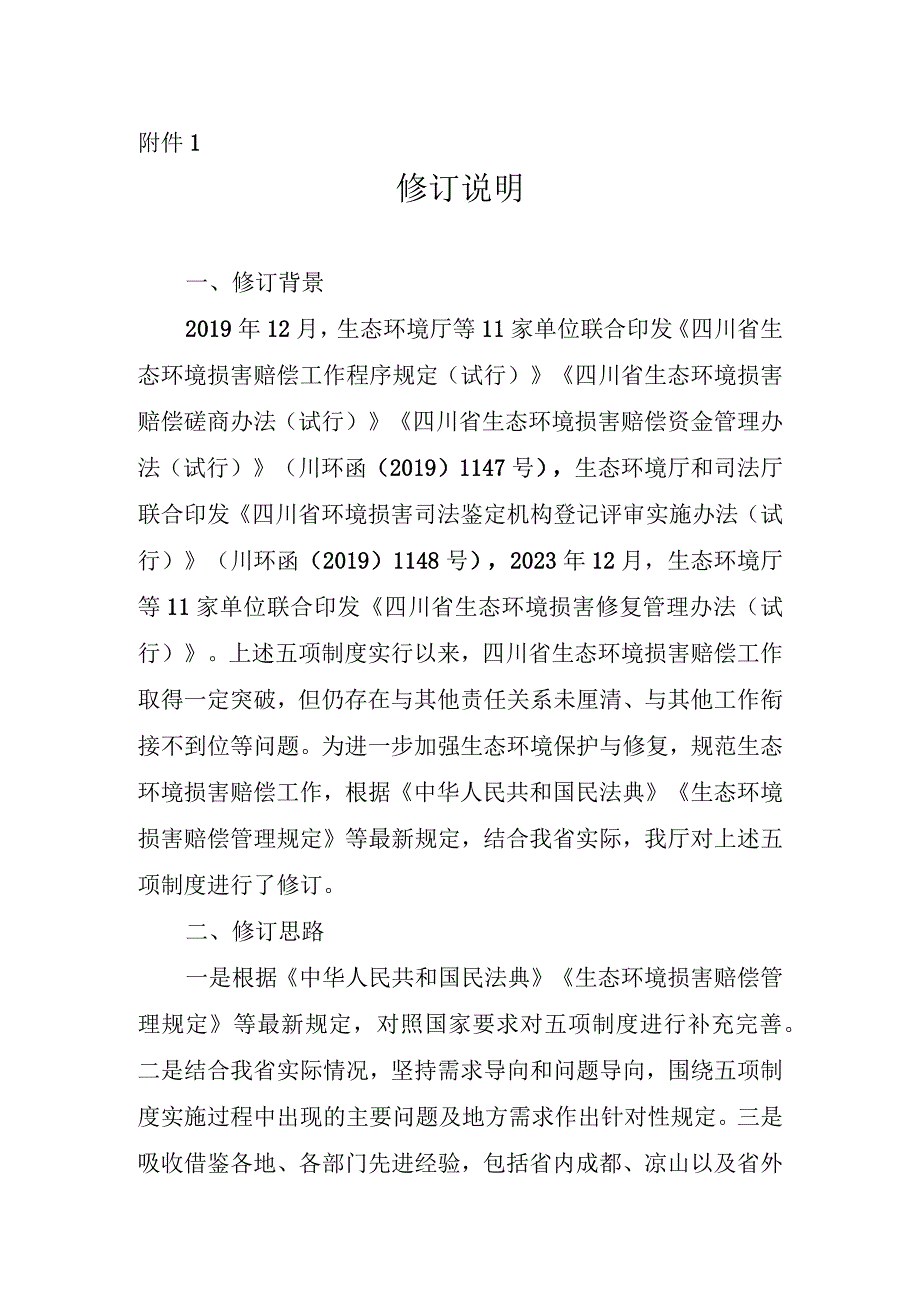 附件 1

修订说明

一、修订背景

2019 年 12 月，生态环境厅等 11 家单位联合印发《四川省生态环境损害赔偿工作程序规定（试行）》《四川省生态环境损害赔偿磋商办法（试行）》《四川省生态环境损害赔偿资金管理办法（试行）》（川环函（2019）1147 号），生态环境厅和司法厅联合印发《四川省环境损害司法鉴定机构登记评审实施办法（试行）》（川环函（2019）1148 号），2023 年 12 月，生态环境厅等 11 家单位联合印发《四川省生态环境损害修复管理办法（试行）》。上述五项制度实行以来，四川省生态环境损害赔偿工作取得一定突破，但仍存在与其他责任关系未厘清、与其他工作衔接不到位等问题。为进一步加强生态环境保护与修复，规范生态环境损害赔偿工作，根据《中华人民共和国民法典》《生态环境损害赔偿管理规定》等最新规定，结合我省实际，我厅对上述五项制度进行了修订。

二、修订思路

一是根据《中华人民共和国民法典》《生态环境损害赔偿管理规定》等最新规定，对照国家要求对五项制度进行补充完善。二是结合我省实际情况，坚持需求导向和问题导向，围绕五项制度实施过程中出现的主要问题及地方需求作出针对性规定。三是吸收借鉴各地、各部门先进经验，包括省内成都、凉山以及省外